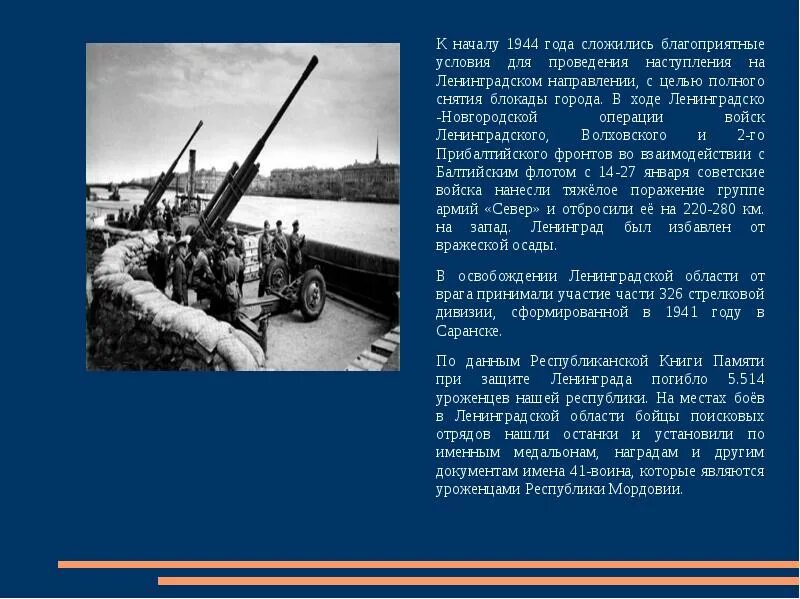 К началу 1944 года сложились благоприятные условия для проведения наступления на Ленинградском направлении, с целью полного снятия блокады города. В ходе Ленинградско -Новгородской операции войск Ленинградского, Волховского и 2-го Прибалтийского фронтов во взаимодействии с Балтийским флотом с 14-27 января советские войска нанесли тяжёлое поражение группе армий «Север» и отбросили её на 220-280 км. на запад. Ленинград был избавлен от вражеской осады.

В освобождении Ленинградской области от врага принимали участие части 326 стрелковой дивизии, сформированной в 1941 году в Саранске.

По данным Республиканской Книги Памяти при защите Ленинграда погибло 5.514 уроженцев нашей республики. На местах боёв в Ленинградской области бойцы поисковых отрядов нашли останки и установили по именным медальонам, наградам и другим документам имена 41-воина, которые являются уроженцами Республики Мордовии.